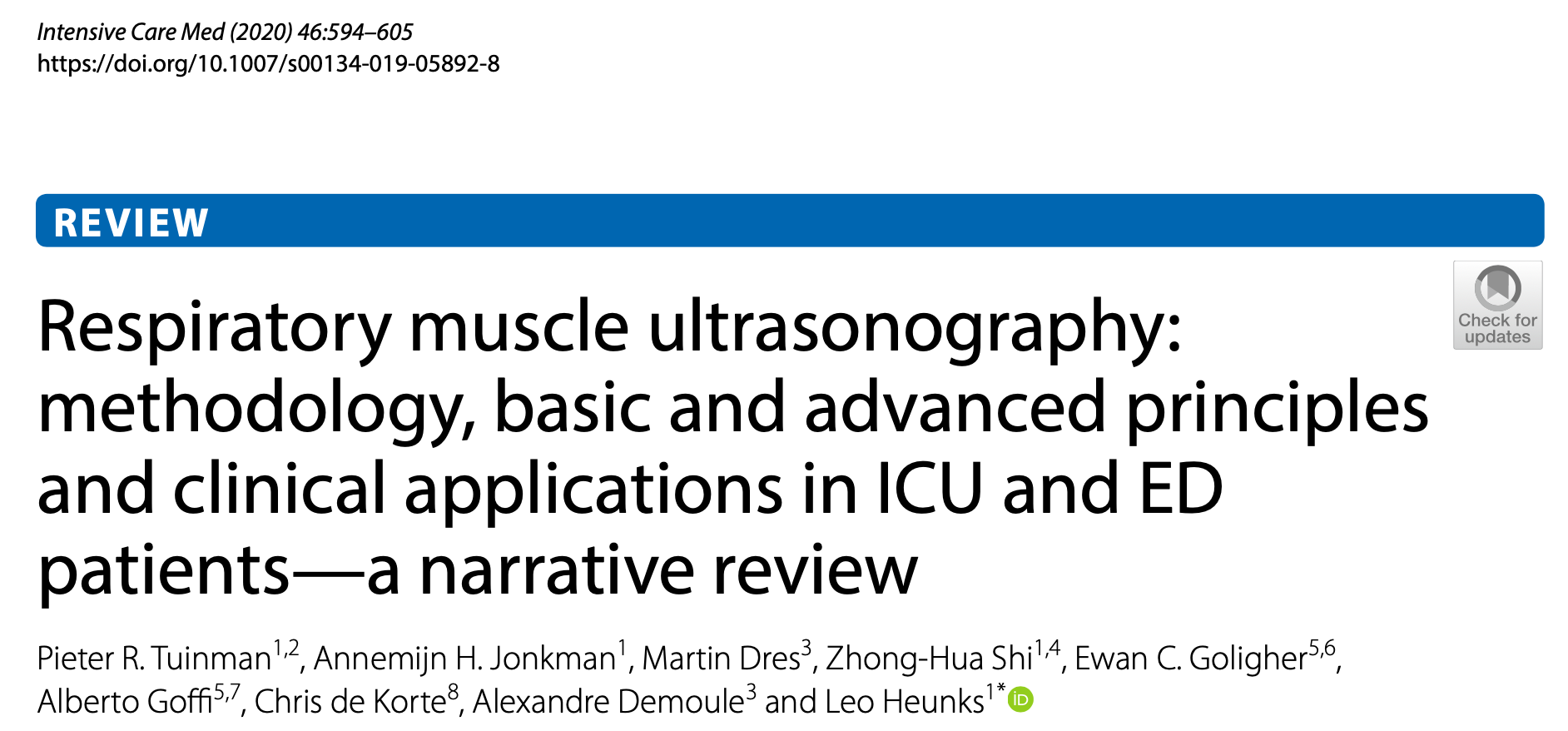 Intensive Care Med (2020) 46:594–605
https://doi.org/10.1007/s00134-019-05892-8

REVIEW

Check for updates

Respiratory muscle ultrasonography: methodology, basic and advanced principles and clinical applications in ICU and ED patients—a narrative review

Pieter R. Tuinman$^{1,2}$, Annemijn H. Jonkman$^{1}$, Martin Dres$^{3}$, Zhong-Hua Shi$^{1,4}$, Ewan C. Goligher$^{5,6}$, Alberto Goffi$^{5,7}$, Chris de Korte$^{8}$, Alexandre Demoule$^{3}$ and Leo Heunks$^{1*}$